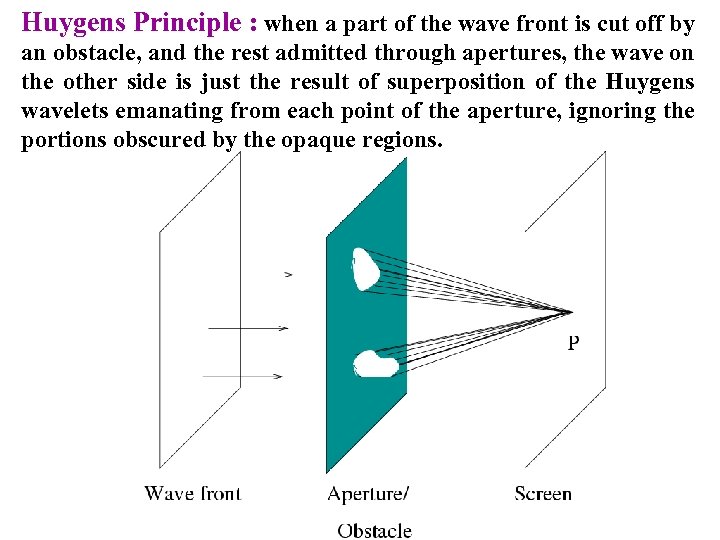 Huygens Principle : when a part of the wave front is cut off by an obstacle, and the rest admitted through apertures, the wave on the other side is just the result of superposition of the Huygens wavelets emanating from each point of the aperture, ignoring the portions obscured by the opaque regions.

P

Wave front

Aperture/ Obstacle

Screen